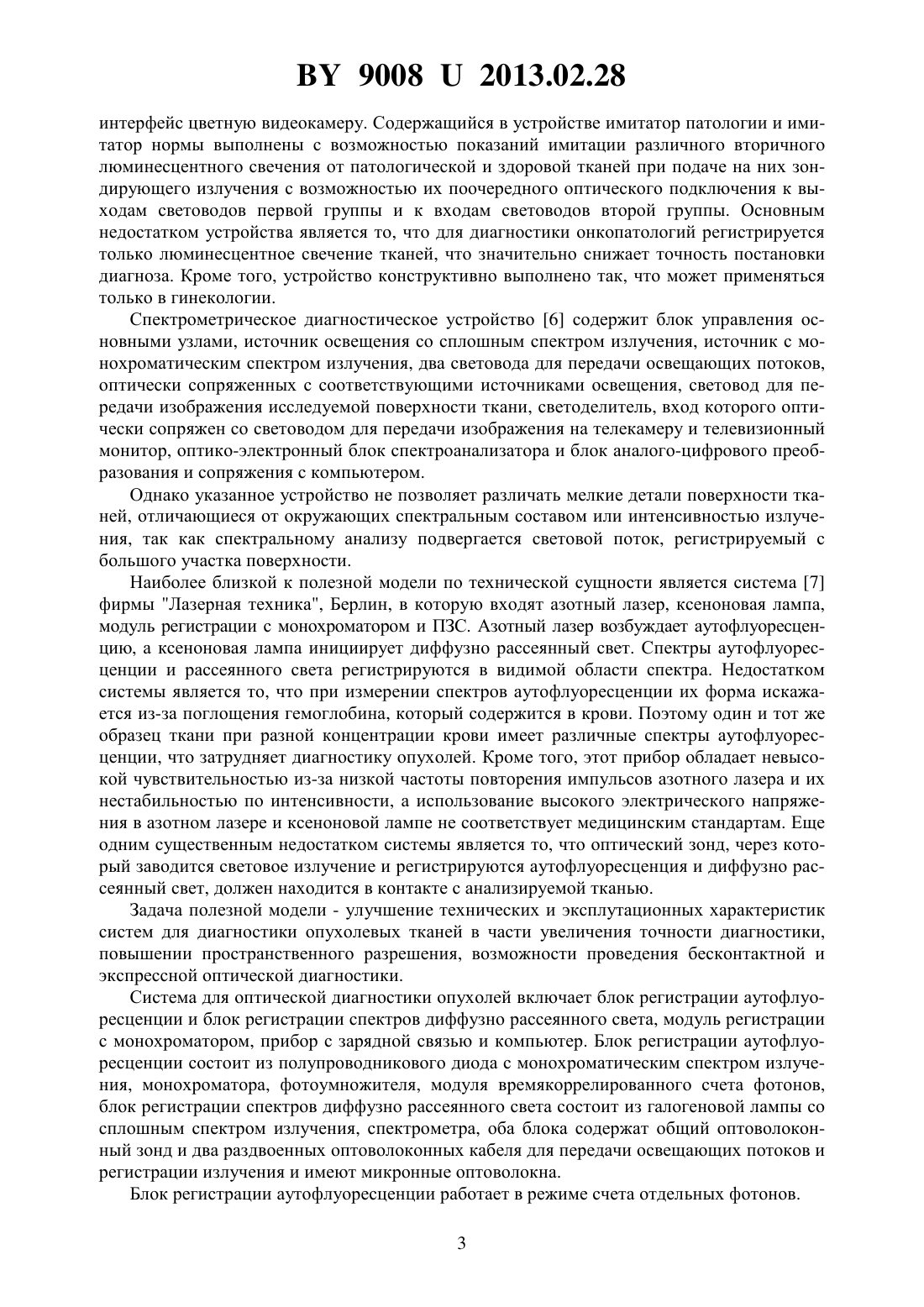 BY 9008 U 2013.02.28

интерфейс цветную видеокамеру. Содержащийся в устройстве имитатор патологии и имитатор нормы выполнены с возможностью показаний имитации различного вторичного люминесцентного свечения от патологической и здоровой тканей при подаче на них зондирующего излучения с возможностью их поочередного оптического подключения к выходам световодов первой группы и к входам световодов второй группы. Основным недостатком устройства является то, что для диагностики онкопатологий регистрируется только люминесцентное свечение тканей, что значительно снижает точность постановки диагноза. Кроме того, устройство конструктивно выполнено так, что может применяться только в гинекологии.

Спектрометрическое диагностическое устройство [6] содержит блок управления основными узлами, источник освещения со сплошным спектром излучения, источник с монохроматическим спектром излучения, два световода для передачи освещающих потоков, оптически сопряженных с соответствующими источниками освещения, световод для передачи изображения исследуемой поверхности ткани, светоделитель, вход которого оптически сопряжен со световодом для передачи изображения на телекамеру и телевизионный монитор, оптико-электронный блок спектроанализатора и блок аналого-цифрового преобразования и сопряжения с компьютером.

Однако указанное устройство не позволяет различать мелкие детали поверхности тканей, отличающиеся от окружающих спектральным составом или интенсивностью излучения, так как спектральному анализу подвергается световой поток, регистрируемый с большого участка поверхности.

Наиболее близкой к полезной модели по технической сущности является система [7] фирмы "Лазерная техника", Берлин, в которую входят азотный лазер, ксеноновая лампа, модуль регистрации с монохроматором и ПЗС. Азотный лазер возбуждает аутофлуоресценцию, а ксеноновая лампа инициирует диффузно рассеянный свет. Спектры аутофлуоресценции и рассеянного света регистрируются в видимой области спектра. Недостатком системы является то, что при измерении спектров аутофлуоресценции их форма искажается из-за поглощения гемоглобина, который содержится в крови. Поэтому один и тот же образец ткани при разной концентрации крови имеет различные спектры аутофлуоресценции, что затрудняет диагностику опухолей. Кроме того, этот прибор обладает невысокой чувствительностью из-за низкой частоты повторения импульсов азотного лазера и их нестабильностью по интенсивности, а использование высокого электрического напряжения в азотном лазере и ксеноновой лампе не соответствует медицинским стандартам. Еще одним существенным недостатком системы является то, что оптический зонд, через который заводится световое излучение и регистрируются аутофлуоресценция и диффузно рассеянный свет, должен находится в контакте с анализируемой тканью.

Задача полезной модели - улучшение технических и эксплутационных характеристик систем для диагностики опухолевых тканей в части увеличения точности диагностики, повышении пространственного разрешения, возможности проведения бесконтактной и экспрессной оптической диагностики.

Система для оптической диагностики опухолей включает блок регистрации аутофлуоресценции и блок регистрации спектров диффузно рассеянного света, модуль регистрации с монохроматором, прибор с зарядной связью и компьютер. Блок регистрации аутофлуоресценции состоит из полупроводникового диода с монохроматическим спектром излучения, монохроматора, фотоумножителя, модуля времякоррелированного счета фотонов, блок регистрации спектров диффузно рассеянного света состоит из галогеновой лампы со сплошным спектром излучения, спектрометра, оба блока содержат общий оптоволоконный зонд и два раздвоенных оптоволоконных кабеля для передачи освещающих потоков и регистрации излучения и имеют микронные оптоволокна.

Блок регистрации аутофлуоресценции работает в режиме счета отдельных фотонов.

3